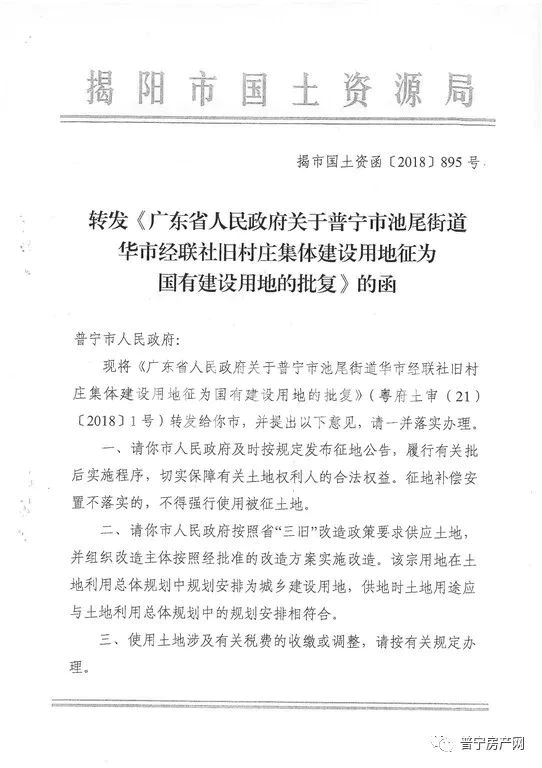 揭阳市国土资源局

揭市国土资函〔2018〕895号

转发《广东省人民政府关于普宁市池尾街道华市经联社旧村庄集体建设用地征为国有建设用地的批复》的函

普宁市人民政府：

现将《广东省人民政府关于普宁市池尾街道华市经联社旧村庄集体建设用地征为国有建设用地的批复》（粤府土审（21）〔2018〕1号）转发给你市，并提出以下意见，请一并落实办理。

一、请你市人民政府及时按规定发布征地公告，履行有关批后实施程序，切实保障有关土地权利人的合法权益。征地补偿安置不落实的，不得强行使用被征土地。

二、请你市人民政府按照省“三旧”改造政策要求供应土地，并组织改造主体按照经批准的改造方案实施改造。该宗用地在土地利用总体规划中规划安排为城乡建设用地，供地时土地用途应与土地利用总体规划中的规划安排相符合。

三、使用土地涉及有关税费的收缴或调整，请按有关规定办理。

普宁房产网